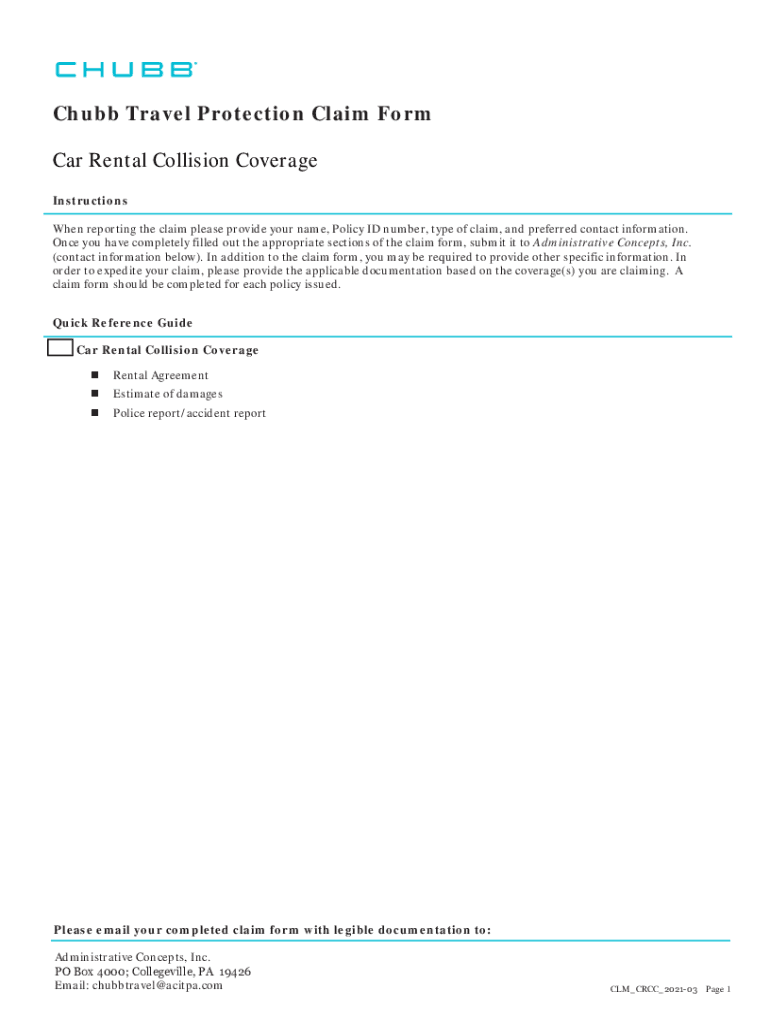 CHUBB

Chubb Travel Protection Claim Form

Car Rental Collision Coverage

Instructions

When reporting the claim please provide your name, Policy ID number, type of claim, and preferred contact information. Once you have completely filled out the appropriate sections of the claim form, submit it to Administrative Concepts, Inc. (contact information below). In addition to the claim form, you may be required to provide other specific information. In order to expedite your claim, please provide the applicable documentation based on the coverage(s) you are claiming. A claim form should be completed for each policy issued.

Quick Reference Guide

Car Rental Collision Coverage

- Rental Agreement
- Estimate of damages
- Police report/accident report

Please email your completed claim form with legible documentation to:

Administrative Concepts, Inc.
PO Box 4000; Collegeville, PA 19426
Email: chubbtravel@acitpa.com

CLM_CRCC_2021-03 Page 1